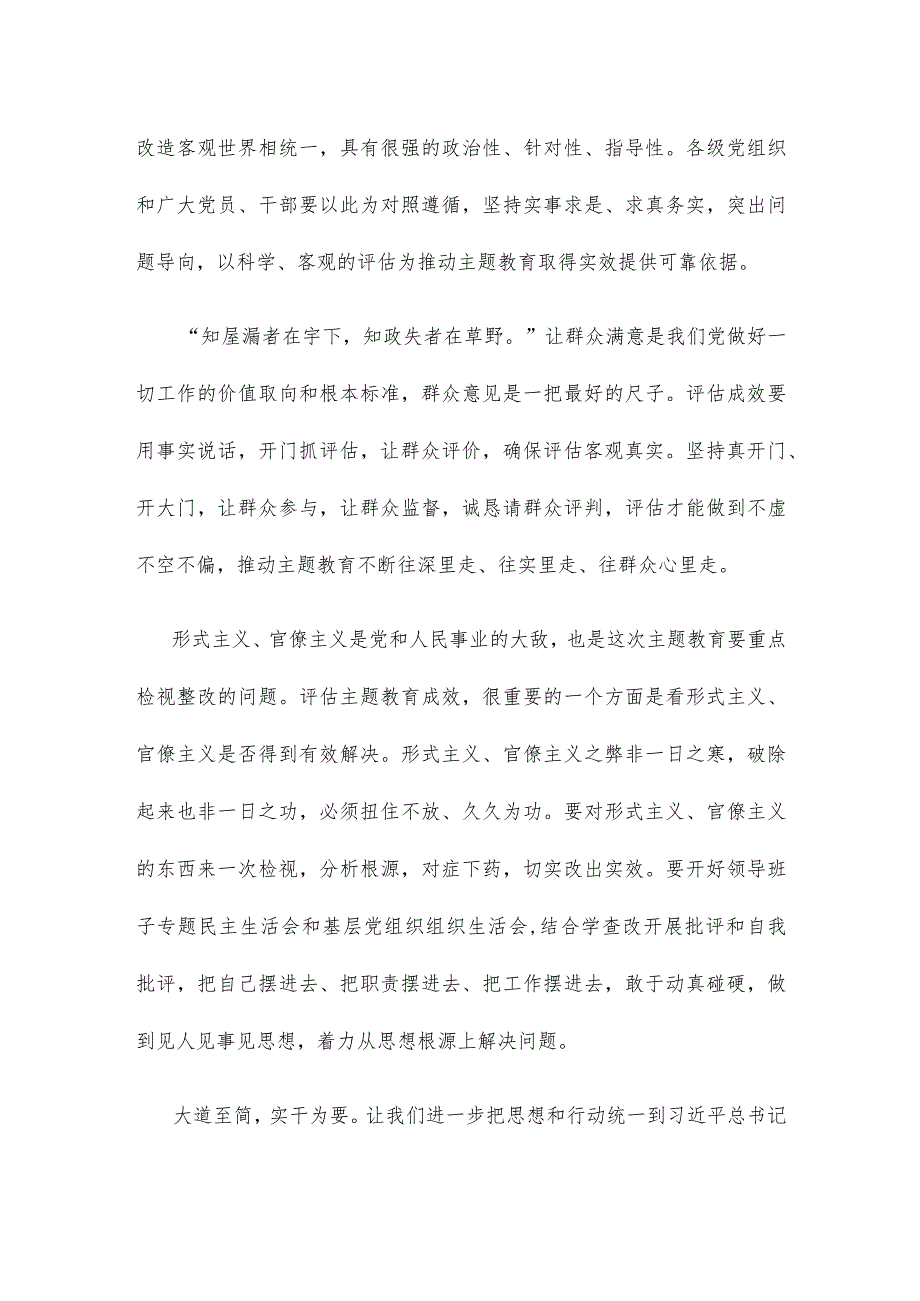 改造客观世界相统一，具有很强的政治性、针对性、指导性。各级党组织和广大党员、干部要以此为对照遵循，坚持实事求是、求真务实，突出问题导向，以科学、客观的评估为推动主题教育取得实效提供可靠依据。

“知屋漏者在宇下，知政失者在草野。”让群众满意是我们党做好一切工作的价值取向和根本标准，群众意见是一把最好的尺子。评估成效要用事实说话，开门抓评估，让群众评价，确保评估客观真实。坚持真开门、开大门，让群众参与，让群众监督，诚恳请群众评判，评估才能做到不虚不空不偏，推动主题教育不断往深里走、往实里走、往群众心里走。

形式主义、官僚主义是党和人民事业的大敌，也是这次主题教育要重点检视整改的问题。评估主题教育成效，很重要的一个方面是看形式主义、官僚主义是否得到有效解决。形式主义、官僚主义之弊非一日之寒，破除起来也非一日之功，必须扭住不放、久久为功。要对形式主义、官僚主义的东西来一次检视，分析根源，对症下药，切实改出实效。要开好领导班子专题民主生活会和基层党组织组织生活会,结合学查改开展批评和自我批评，把自己摆进去、把职责摆进去、把工作摆进去，敢于动真碰硬，做到见人见事见思想，着力从思想根源上解决问题。

大道至简，实干为要。让我们进一步把思想和行动统一到习近平总书记